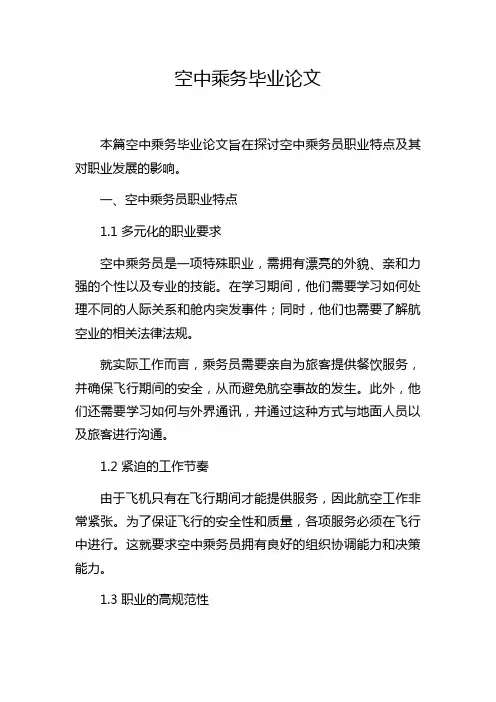 空中乘务毕业论文

本篇空中乘务毕业论文旨在探讨空中乘务员职业特点及其对职业发展的影响。

一、空中乘务员职业特点

1.1 多元化的职业要求

空中乘务员是一项特殊职业，需拥有漂亮的外貌、亲和力强的个性以及专业的技能。在学习期间，他们需要学习如何处理不同的人际关系和舱内突发事件；同时，他们也需要了解航空业的相关法律法规。

就实际工作而言，乘务员需要亲自为旅客提供餐饮服务，并确保飞行期间的安全，从而避免航空事故的发生。此外，他们还需要学习如何与外界通讯，并通过这种方式与地面人员以及旅客进行沟通。

1.2 紧迫的工作节奏

由于飞机只有在飞行期间才能提供服务，因此航空工作非常紧张。为了保证飞行的安全性和质量，各项服务必须在飞行中进行。这就要求空中乘务员拥有良好的组织协调能力和决策能力。

1.3 职业的高规范性